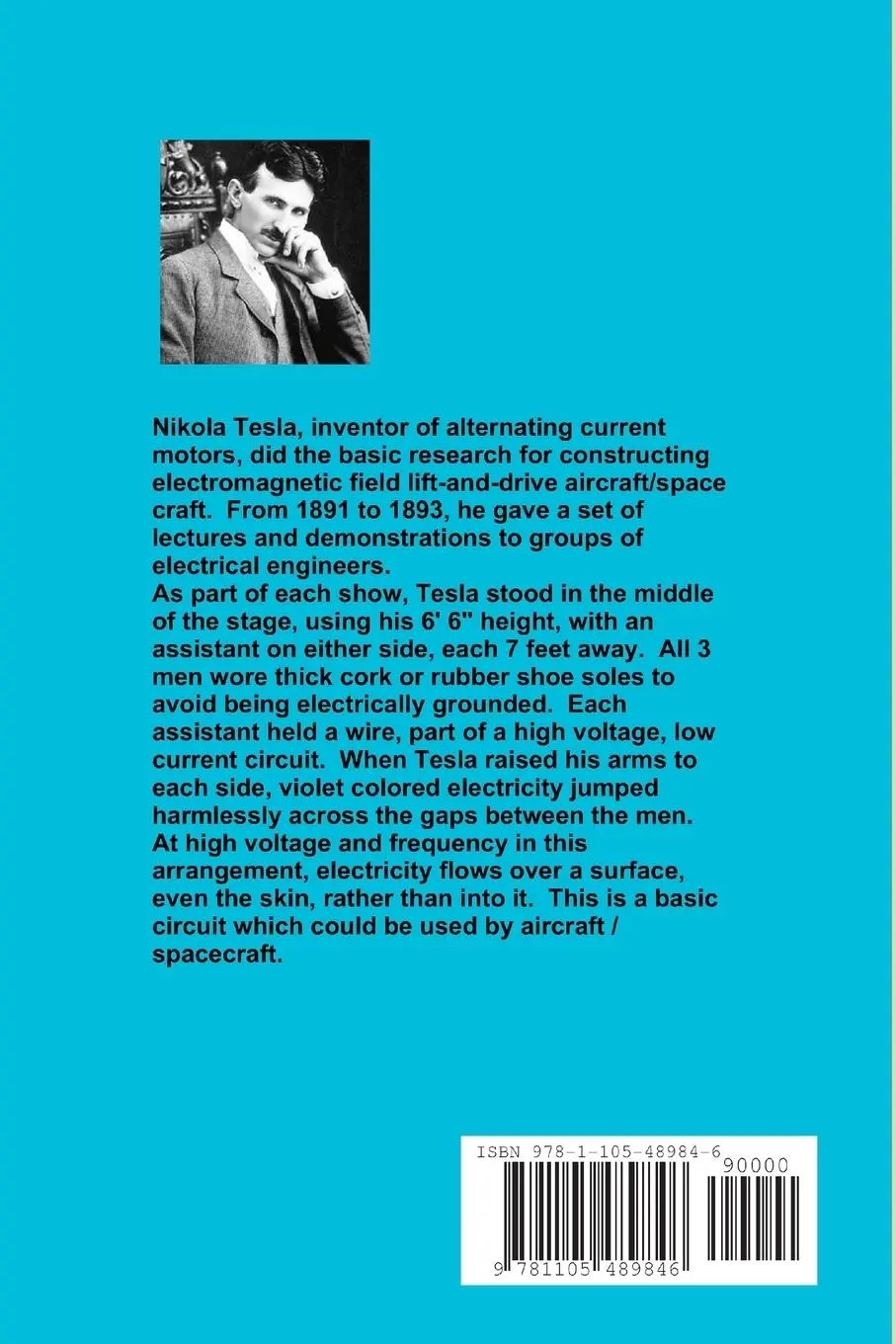 Nikola Tesla, inventor of alternating current motors, did the basic research for constructing electromagnetic field lift-and-drive aircraft/space craft. From 1891 to 1893, he gave a set of lectures and demonstrations to groups of electrical engineers.
As part of each show, Tesla stood in the middle of the stage, using his 6' 6" height, with an assistant on either side, each 7 feet away. All 3 men wore thick cork or rubber shoe soles to avoid being electrically grounded. Each assistant held a wire, part of a high voltage, low current circuit. When Tesla raised his arms to each side, violet colored electricity jumped harmlessly across the gaps between the men. At high voltage and frequency in this arrangement, electricity flows over a surface, even the skin, rather than into it. This is a basic circuit which could be used by aircraft / spacecraft.

ISBN 978-1-105-48984-6

90000

9 781105 489846